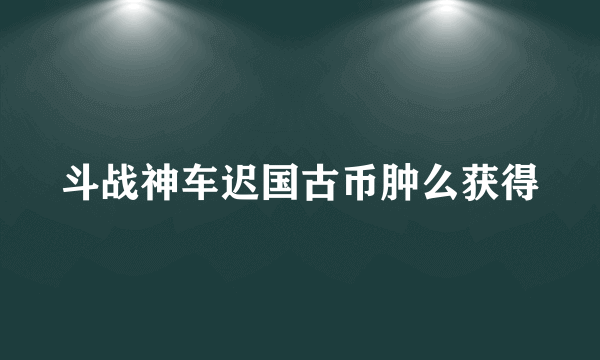 斗战神车迟国古币肿么获得